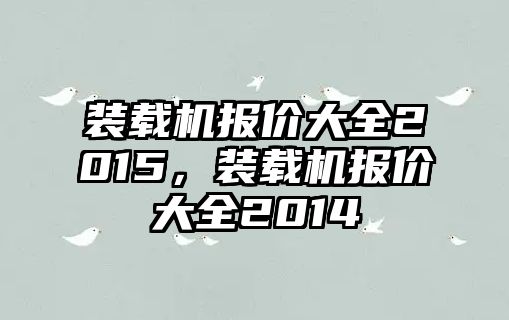 装载机报价大全2015，装载机报价大全2014